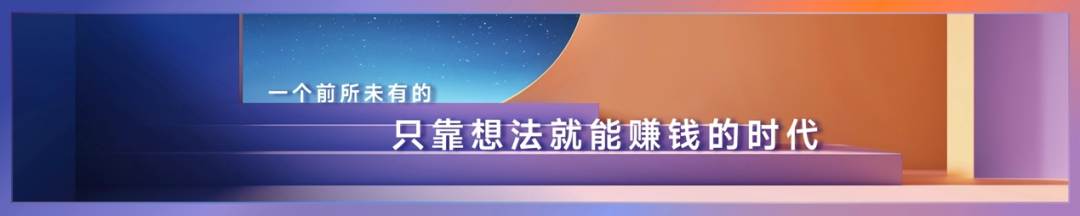 一个前所未有的

只靠想法就能赚钱的时代